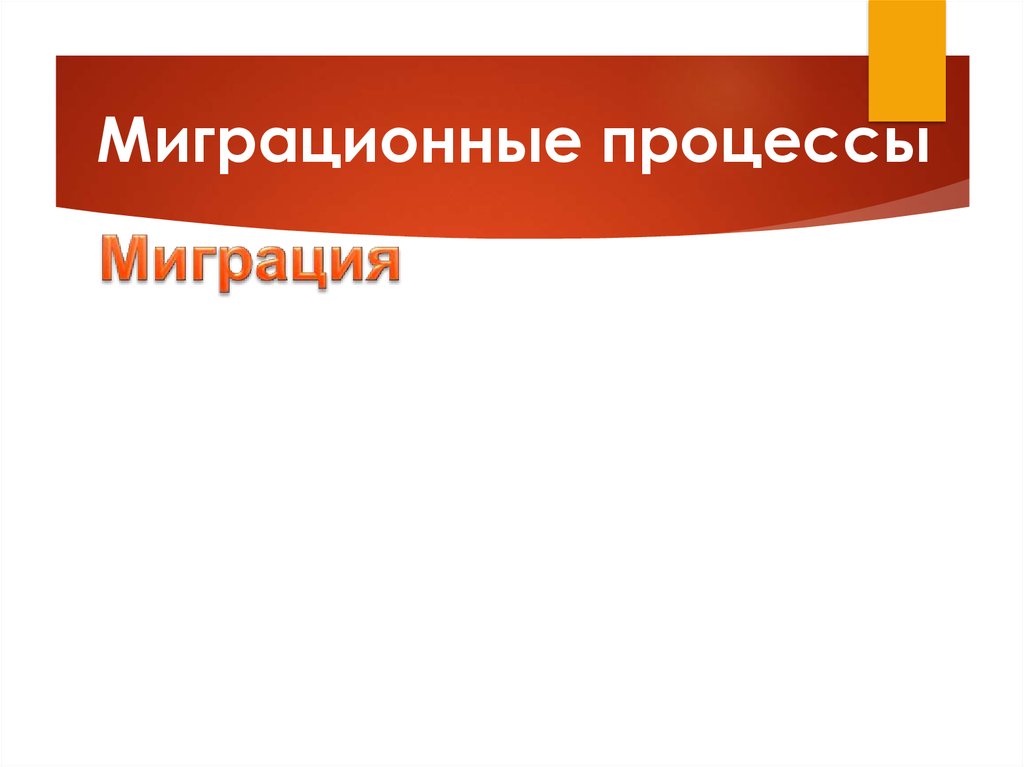 Миграционные процессы

Миграция